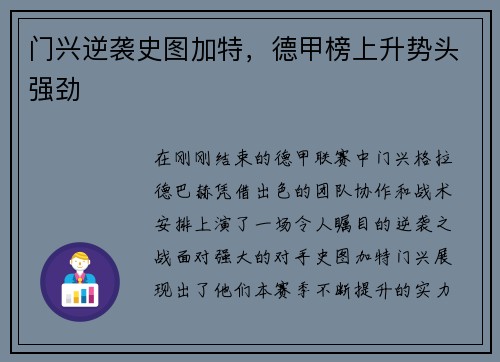 门兴逆袭史图加特，德甲榜上升势头强劲

在刚刚结束的德甲联赛中门兴格拉德巴赫凭借出色的团队协作和战术安排上演了一场令人瞩目的逆袭之战面对强大的对手史图加特门兴展现出了他们本赛季不断提升的实力